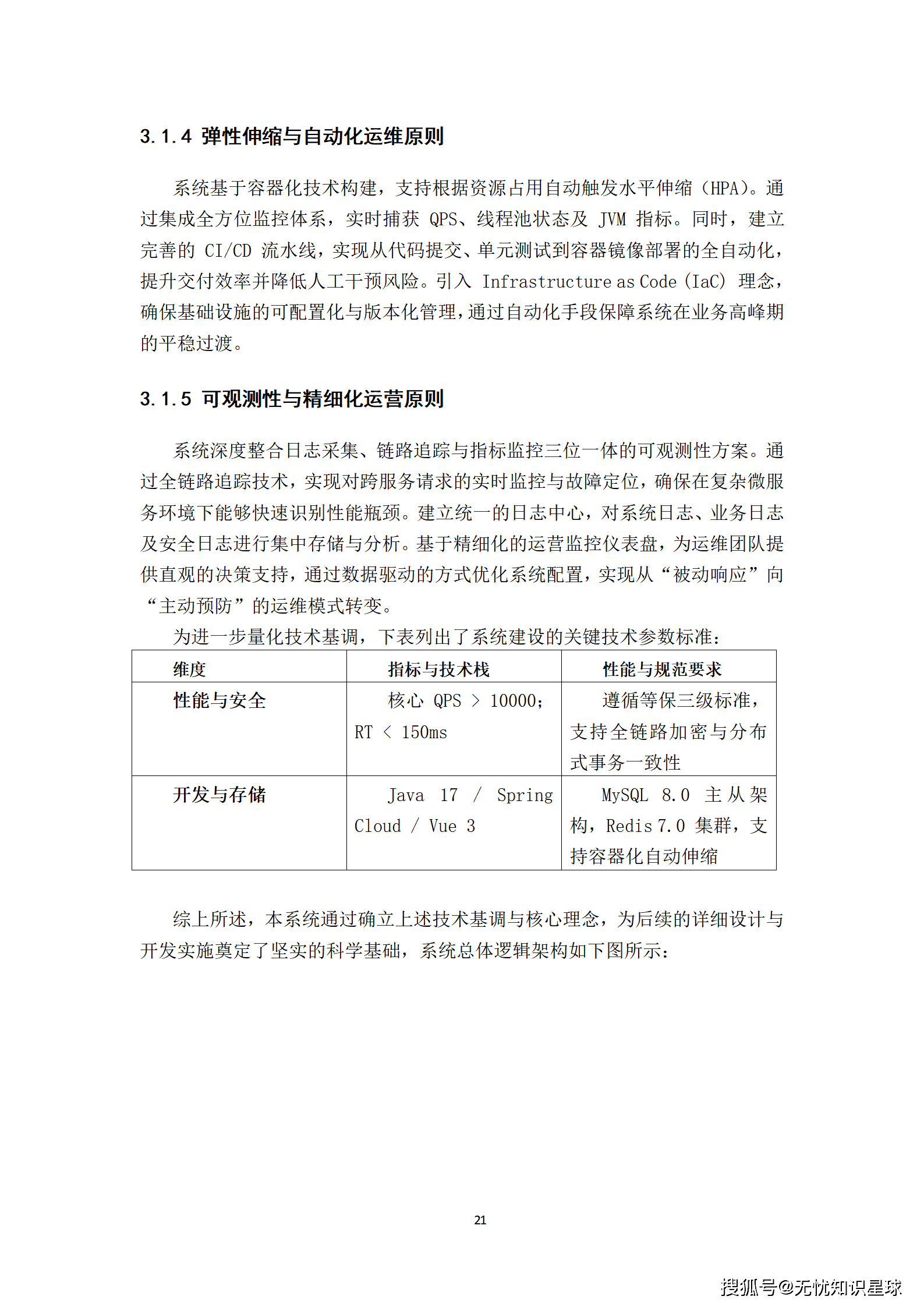 3.1.4 弹性伸缩与自动化运维原则

系统基于容器化技术构建，支持根据资源占用自动触发水平伸缩（HPA）。通过集成全方位监控体系，实时捕获 QPS、线程池状态及 JVM 指标。同时，建立完善的 CI/CD 流水线，实现从代码提交、单元测试到容器镜像部署的全自动化，提升交付效率并降低人工干预风险。引入 Infrastructure as Code（IaC）理念，确保基础设施的可配置化与版本化管理，通过自动化手段保障系统在业务高峰期的平稳过渡。

3.1.5 可观测性与精细化运营原则

系统深度整合日志采集、链路追踪与指标监控三位一体的可观测性方案。通过全链路追踪技术，实现对跨服务请求的实时监控与故障定位，确保在复杂微服务环境下能够快速识别性能瓶颈。建立统一的日志中心，对系统日志、业务日志及安全日志进行集中存储与分析。基于精细化的运营监控仪表盘，为运维团队提供直观的决策支持，通过数据驱动的方式优化系统配置，实现从“被动响应”向“主动预防”的运维模式转变。

为进一步量化技术基调，下表列出了系统建设的关键技术参数标准：

| 维度 | 指标与技术栈 | 性能与规范要求 |
|---|---|---|
| 性能与安全 | 核心 QPS > 10000；RT < 150ms | 遵循等保三级标准，支持全链路加密与分布式事务一致性 |
| 开发与存储 | Java 17 / Spring Cloud / Vue 3 | MySQL 8.0 主从架构，Redis 7.0 集群，支持容器化自动伸缩 |

综上所述，本系统通过确立上述技术基调与核心理念，为后续的详细设计与开发实施奠定了坚实的科学基础，系统总体逻辑架构如下图所示：

21

搜狐号@无忧知识星球